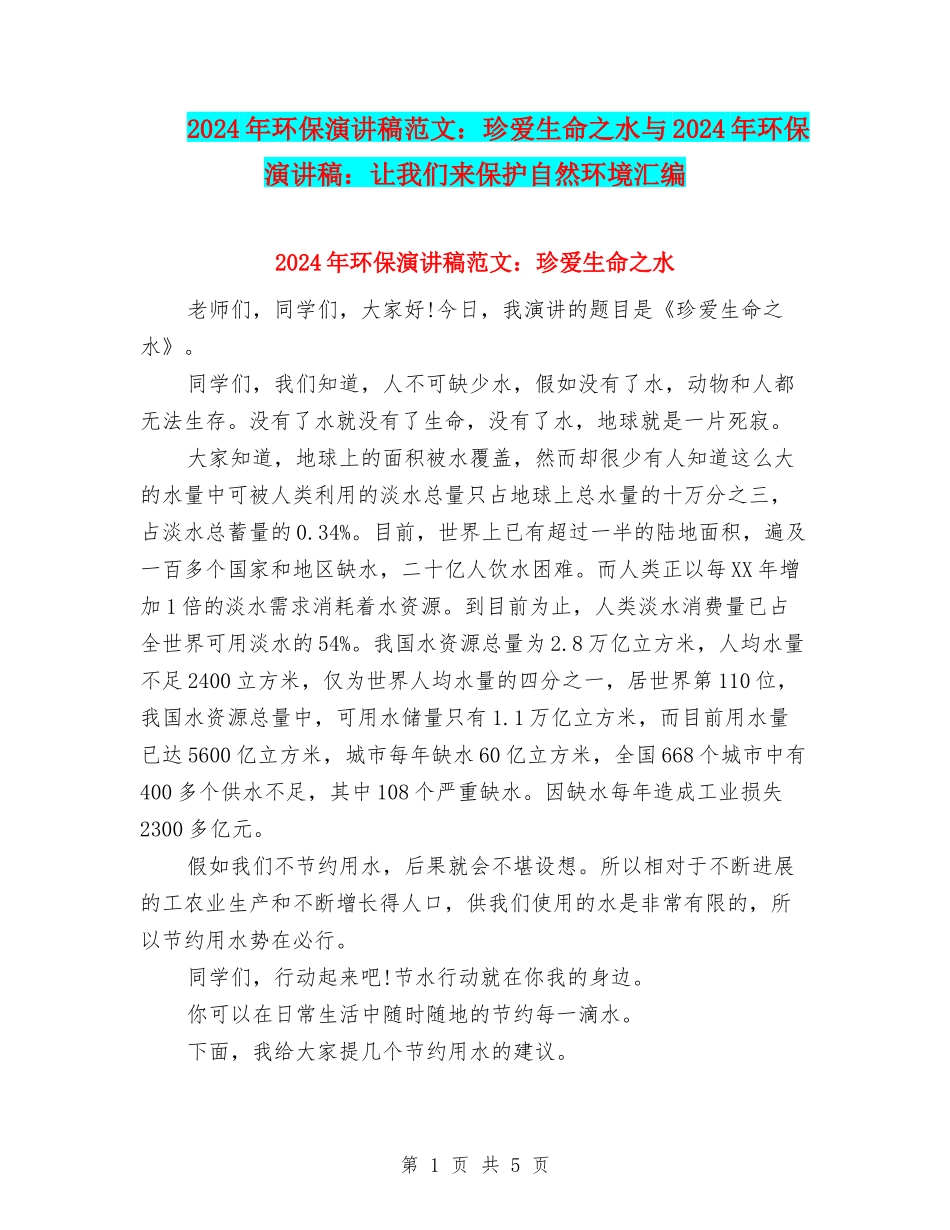 2024年环保演讲稿范文：珍爱生命之水与2024年环保演讲稿：让我们来保护自然环境汇编

2024年环保演讲稿范文：珍爱生命之水

老师们，同学们，大家好!今日，我演讲的题目是《珍爱生命之水》。

同学们，我们知道，人不可缺少水，假如没有了水，动物和人都无法生存。没有了水就没有了生命，没有了水，地球就是一片死寂。

大家知道，地球上的面积被水覆盖，然而却很少有人知道这么大的水量中可被人类利用的淡水总量只占地球上总水量的十万分之三，占淡水总蓄量的0.34%。目前，世界上已有超过一半的陆地面积，遍及一百多个国家和地区缺水，二十亿人饮水困难。而人类正以每XX年增加1倍的淡水需求消耗着水资源。到目前为止，人类淡水消费量已占全世界可用淡水的54%。我国水资源总量为2.8万亿立方米，人均水量不足2400立方米，仅为世界人均水量的四分之一，居世界第110位，我国水资源总量中，可用水储量只有1.1万亿立方米，而目前用水量已达5600亿立方米，城市每年缺水60亿立方米，全国668个城市中有400多个供水不足，其中108个严重缺水。因缺水每年造成工业损失2300多亿元。

假如我们不节约用水，后果就会不堪设想。所以相对于不断进展的工农业生产和不断增长得人口，供我们使用的水是非常有限的，所以节约用水势在必行。

同学们，行动起来吧!节水行动就在你我的身边。

你可以在日常生活中随时随地的节约每一滴水。

下面，我给大家提几个节约用水的建议。

第 1 页 共 5 页